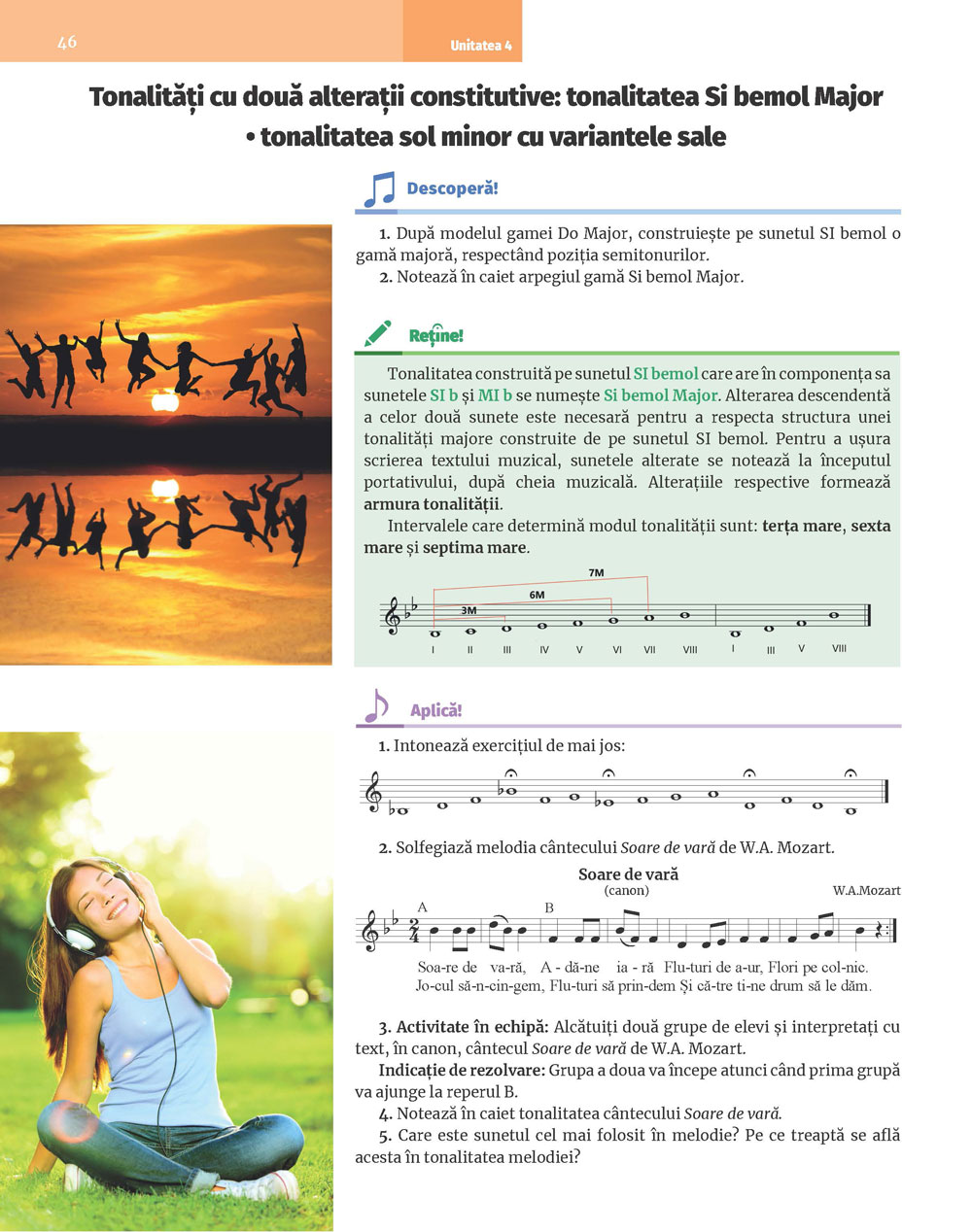 46

Unitatea 4

Tonalități cu două alterații constitutive: tonalitatea Si bemol Major • tonalitatea sol minor cu variantele sale

Descoperă!

1. După modelul gamei Do Major, construiește pe sunetul SI bemol o gamă majoră, respectând poziția semitonurilor.
2. Notează în caiet arpegiul gamă Si bemol Major.

Reține!

Tonalitatea construită pe sunetul SI bemol care are în componența sa sunetele SI b și MI b se numește Si bemol Major. Alterarea descendentă a celor două sunete este necesară pentru a respecta structura unei tonalități majore construite de pe sunetul SI bemol. Pentru a ușura scrierea textului muzical, sunetele alterate se notează la începutul portativului, după cheia muzicală. Alterațiile respective formează armura tonalității.

Intervalele care determină modul tonalității sunt: terța mare, sexta mare și septima mare.

7M
6M
3M
I II III IV V VI VII VIII I III V VIII

Aplică!

1. Intonează exercițiul de mai jos:

2. Solfegiază melodia cântecului Soare de vară de W.A. Mozart.

Soare de vară
(canon)
W.A.Mozart

A B

Soa-re de va-ră, A - dă-ne ia - ră Flu-turi de a-ur, Flori pe col-nic.
Jo-cul să-n-cin-gem, Flu-turi să prin-dem Și că-tre ti-ne drum să le dăm.

3. Activitate în echipă: Alcătuiți două grupe de elevi și interpretați cu text, în canon, cântecul Soare de vară de W.A. Mozart.
Indicație de rezolvare: Grupa a doua va începe atunci când prima grupă va ajunge la reperul B.
4. Notează în caiet tonalitatea cântecului Soare de vară.
5. Care este sunetul cel mai folosit în melodie? Pe ce treaptă se află acesta în tonalitatea melodiei?